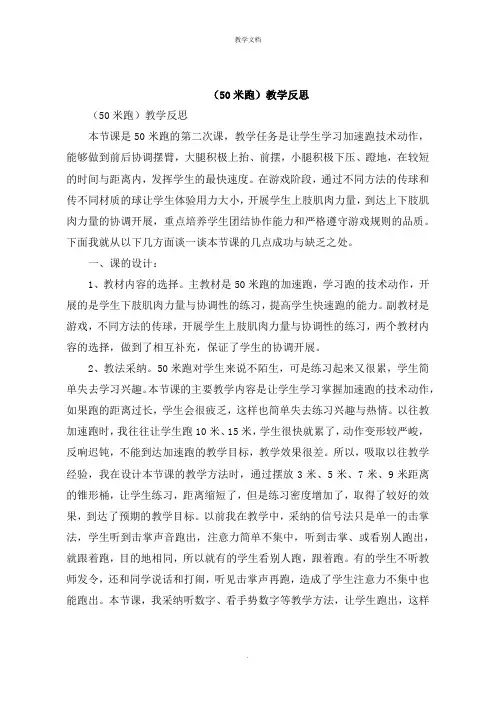 教学文档

（50米跑）教学反思

（50米跑）教学反思

本节课是50米跑的第二次课，教学任务是让学生学习加速跑技术动作，能够做到前后协调摆臂，大腿积极上抬、前摆，小腿积极下压、蹬地，在较短的时间与距离内，发挥学生的最快速度。在游戏阶段，通过不同方法的传球和传不同材质的球让学生体验用力大小，开展学生上肢肌肉力量，到达上下肢肌肉力量的协调开展，重点培养学生团结协作能力和严格遵守游戏规则的品质。下面我就从以下几方面谈一谈本节课的几点成功与缺乏之处。

一、课的设计：

1、教材内容的选择。主教材是50米跑的加速跑，学习跑的技术动作，开展的是学生下肢肌肉力量与协调性的练习，提高学生快速跑的能力。副教材是游戏，不同方法的传球，开展学生上肢肌肉力量与协调性的练习，两个教材内容的选择，做到了相互补充，保证了学生的协调开展。

2、教法采纳。50米跑对学生来说不陌生，可是练习起来又很累，学生简单失去学习兴趣。本节课的主要教学内容是让学生学习掌握加速跑的技术动作，如果跑的距离过长，学生会很疲乏，这样也简单失去练习兴趣与热情。以往教加速跑时，我往往让学生跑10米、15米，学生很快就累了，动作变形较严峻，反响迟钝，不能到达加速跑的教学目标，教学效果很差。所以，吸取以往教学经验，我在设计本节课的教学方法时，通过摆放3米、5米、7米、9米距离的锥形桶，让学生练习，距离缩短了，但是练习密度增加了，取得了较好的效果，到达了预期的教学目标。以前我在教学中，采纳的信号法只是单一的击掌法，学生听到击掌声音跑出，注意力简单不集中，听到击掌、或看别人跑出，就跟着跑，目的地相同，所以就有的学生看别人跑，跟着跑。有的学生不听教师发令，还和同学说话和打闹，听见击掌声再跑，造成了学生注意力不集中也能跑出。本节课，我采纳听数字、看手势数字等教学方法，让学生跑出，这样

.